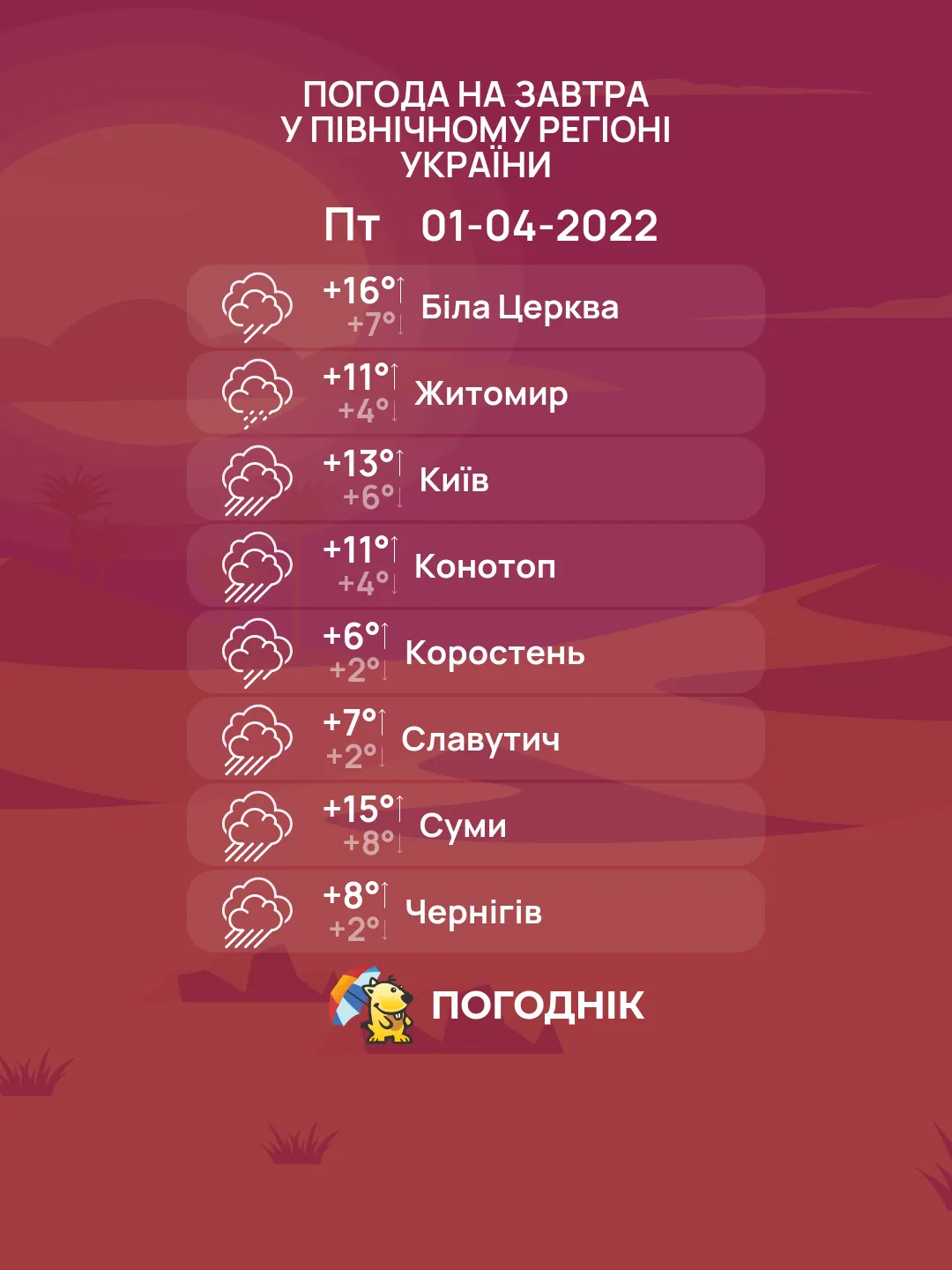 ПОГОДА НА ЗАВТРА
У ПІВНІЧНОМУ РЕГІОНІ
УКРАЇНИ

Пт 01-04-2022

+16° +7° Біла Церква

+11° +4° Житомир

+13° +6° Київ

+11° +4° Конотоп

+6° +2° Коростень

+7° +2° Славутич

+15° +8° Суми

+8° +2° Чернігів

ПОГОДНІК